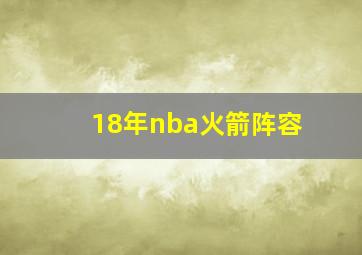 18年nba火箭阵容